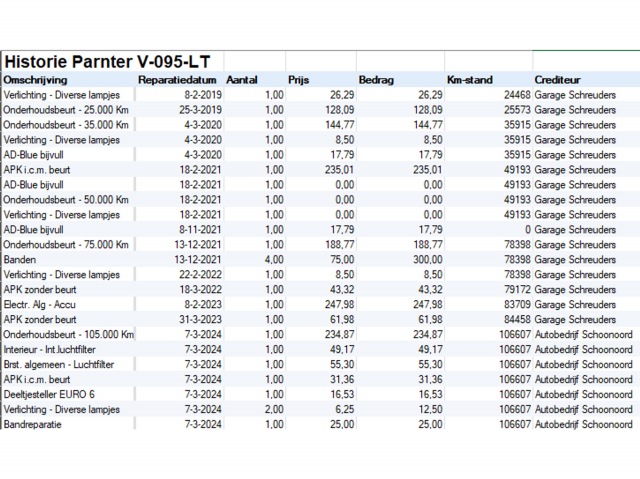 Historie Parnter V-095-LT

| Omschrijving | Reparatiedatum | Aantal | Prijs | Bedrag | Km-stand | Crediteur |
|---|---|---|---|---|---|---|
| Verlichting - Diverse lampjes | 8-2-2019 | 1,00 | 26,29 | 26,29 | 24468 | Garage Schreuders |
| Onderhoudsbeurt - 25.000 Km | 25-3-2019 | 1,00 | 128,09 | 128,09 | 25573 | Garage Schreuders |
| Onderhoudsbeurt - 35.000 Km | 4-3-2020 | 1,00 | 144,77 | 144,77 | 35915 | Garage Schreuders |
| Verlichting - Diverse lampjes | 4-3-2020 | 1,00 | 8,50 | 8,50 | 35915 | Garage Schreuders |
| AD-Blue bijvull | 4-3-2020 | 1,00 | 17,79 | 17,79 | 35915 | Garage Schreuders |
| APK i.c.m. beurt | 18-2-2021 | 1,00 | 235,01 | 235,01 | 49193 | Garage Schreuders |
| AD-Blue bijvull | 18-2-2021 | 1,00 | 0,00 | 0,00 | 49193 | Garage Schreuders |
| Onderhoudsbeurt - 50.000 Km | 18-2-2021 | 1,00 | 0,00 | 0,00 | 49193 | Garage Schreuders |
| Verlichting - Diverse lampjes | 18-2-2021 | 1,00 | 0,00 | 0,00 | 49193 | Garage Schreuders |
| AD-Blue bijvull | 8-11-2021 | 1,00 | 17,79 | 17,79 | 0 | Garage Schreuders |
| Onderhoudsbeurt - 75.000 Km | 13-12-2021 | 1,00 | 188,77 | 188,77 | 78398 | Garage Schreuders |
| Banden | 13-12-2021 | 4,00 | 75,00 | 300,00 | 78398 | Garage Schreuders |
| Verlichting - Diverse lampjes | 22-2-2022 | 1,00 | 8,50 | 8,50 | 78398 | Garage Schreuders |
| APK zonder beurt | 18-3-2022 | 1,00 | 43,32 | 43,32 | 79172 | Garage Schreuders |
| Electr. Alg - Accu | 8-2-2023 | 1,00 | 247,98 | 247,98 | 83709 | Garage Schreuders |
| APK zonder beurt | 31-3-2023 | 1,00 | 61,98 | 61,98 | 84458 | Garage Schreuders |
| Onderhoudsbeurt - 105.000 Km | 7-3-2024 | 1,00 | 234,87 | 234,87 | 106607 | Autobedrijf Schoonoord |
| Interieur - Int.luchtfilter | 7-3-2024 | 1,00 | 49,17 | 49,17 | 106607 | Autobedrijf Schoonoord |
| Brst. algemeen - Luchtfilter | 7-3-2024 | 1,00 | 55,30 | 55,30 | 106607 | Autobedrijf Schoonoord |
| APK i.c.m. beurt | 7-3-2024 | 1,00 | 31,36 | 31,36 | 106607 | Autobedrijf Schoonoord |
| Deeltjesteller EURO 6 | 7-3-2024 | 1,00 | 16,53 | 16,53 | 106607 | Autobedrijf Schoonoord |
| Verlichting - Diverse lampjes | 7-3-2024 | 2,00 | 6,25 | 12,50 | 106607 | Autobedrijf Schoonoord |
| Bandreparatie | 7-3-2024 | 1,00 | 25,00 | 25,00 | 106607 | Autobedrijf Schoonoord |